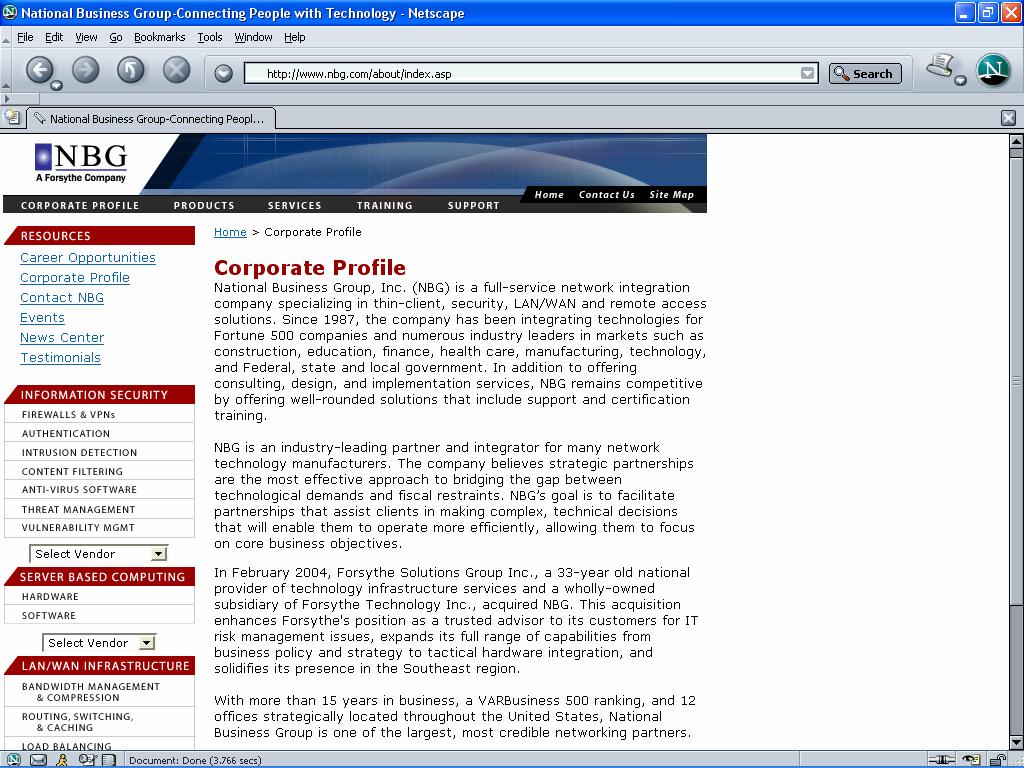 National Business Group-Connecting People with Technology - Netscape

File Edit View Go Bookmarks Tools Window Help

http://www.nbg.com/about/index.asp

Search

National Business Group-Connecting Peopl...

NBG
A Forsythe Company

Home Contact Us Site Map

CORPORATE PROFILE PRODUCTS SERVICES TRAINING SUPPORT

RESOURCES
Career Opportunities
Corporate Profile
Contact NBG
Events
News Center
Testimonials

INFORMATION SECURITY
FIREWALLS & VPNs
AUTHENTICATION
INTRUSION DETECTION
CONTENT FILTERING
ANTI-VIRUS SOFTWARE
THREAT MANAGEMENT
VULNERABILITY MGMT
Select Vendor

SERVER BASED COMPUTING
HARDWARE
SOFTWARE
Select Vendor

LAN/WAN INFRASTRUCTURE
BANDWIDTH MANAGEMENT & COMPRESSION
ROUTING, SWITCHING, & CACHING
LOAD BALANCING

Home > Corporate Profile

Corporate Profile

National Business Group, Inc. (NBG) is a full-service network integration company specializing in thin-client, security, LAN/WAN and remote access solutions. Since 1987, the company has been integrating technologies for Fortune 500 companies and numerous industry leaders in markets such as construction, education, finance, health care, manufacturing, technology, and Federal, state and local government. In addition to offering consulting, design, and implementation services, NBG remains competitive by offering well-rounded solutions that include support and certification training.

NBG is an industry-leading partner and integrator for many network technology manufacturers. The company believes strategic partnerships are the most effective approach to bridging the gap between technological demands and fiscal restraints. NBG's goal is to facilitate partnerships that assist clients in making complex, technical decisions that will enable them to operate more efficiently, allowing them to focus on core business objectives.

In February 2004, Forsythe Solutions Group Inc., a 33-year old national provider of technology infrastructure services and a wholly-owned subsidiary of Forsythe Technology Inc., acquired NBG. This acquisition enhances Forsythe's position as a trusted advisor to its customers for IT risk management issues, expands its full range of capabilities from business policy and strategy to tactical hardware integration, and solidifies its presence in the Southeast region.

With more than 15 years in business, a VARBusiness 500 ranking, and 12 offices strategically located throughout the United States, National Business Group is one of the largest, most credible networking partners.

Document: Done (3.766 secs)